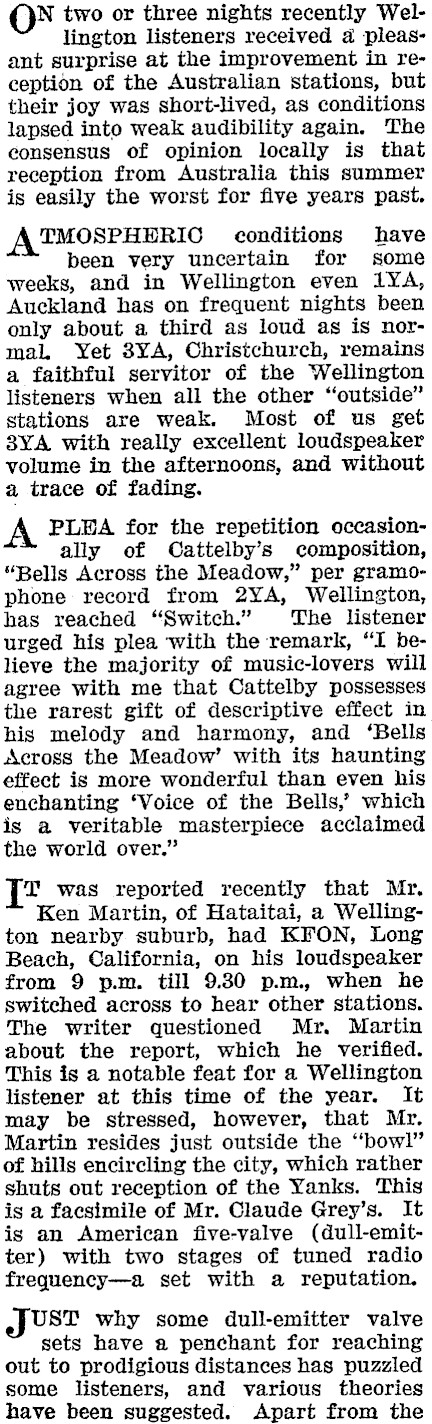 ON two or three nights recently Wellington listeners received a pleasant surprise at the improvement in reception of the Australian stations, but their joy was short-lived, as conditions lapsed into weak audibility again. The consensus of opinion locally is that reception from Australia this summer is easily the worst for five years past.

ATMOSPHERIC conditions have been very uncertain for some weeks, and in Wellington even 1YA, Auckland has on frequent nights been only about a third as loud as is normal. Yet 3YA, Christchurch, remains a faithful servitor of the Wellington listeners when all the other "outside" stations are weak. Most of us get 3YA with really excellent loudspeaker volume in the afternoons, and without a trace of fading.

A PLEA for the repetition occasionally of Cattelby's composition, "Bells Across the Meadow," per gramophone record from 2YA, Wellington, has reached "Switch." The listener urged his plea with the remark, "I believe the majority of music-lovers will agree with me that Cattelby possesses the rarest gift of descriptive effect in his melody and harmony, and 'Bells Across the Meadow' with its haunting effect is more wonderful than even his enchanting 'Voice of the Bells,' which is a veritable masterpiece acclaimed the world over."

IT was reported recently that Mr. Ken Martin, of Hataitai, a Wellington nearby suburb, had KFON, Long Beach, California, on his loudspeaker from 9 p.m. till 9.30 p.m., when he switched across to hear other stations. The writer questioned Mr. Martin about the report, which he verified. This is a notable feat for a Wellington listener at this time of the year. It may be stressed, however, that Mr. Martin resides just outside the "bowl" of hills encircling the city, which rather shuts out reception of the Yanks. This is a facsimile of Mr. Claude Grey's. It is an American five-valve (dull-emitter) with two stages of tuned radio frequency—a set with a reputation.

JUST why some dull-emitter valve sets have a penchant for reaching out to prodigious distances has puzzled some listeners, and various theories have been suggested. Apart from the